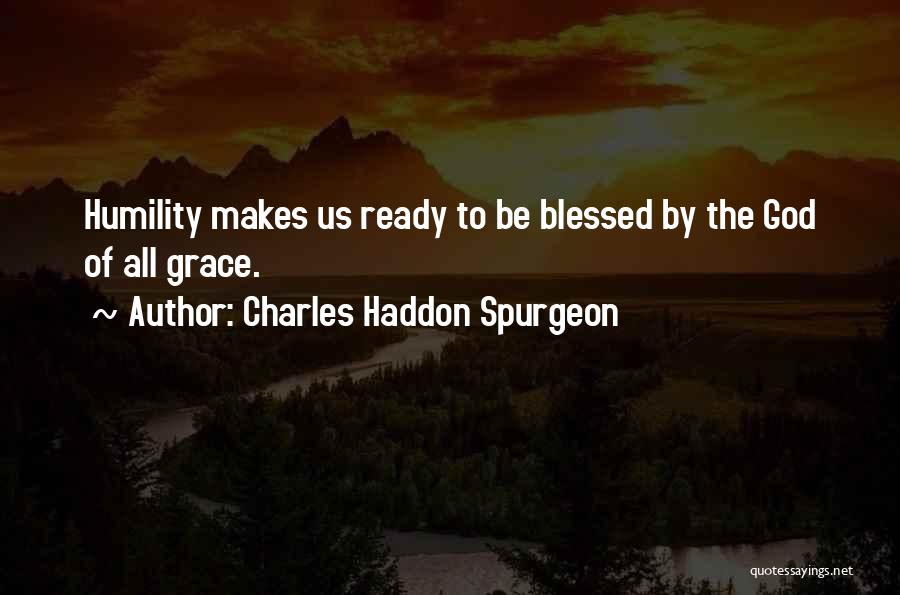 Humility makes us ready to be blessed by the God of all grace.

~ Author: Charles Haddon Spurgeon

quotessayings.net